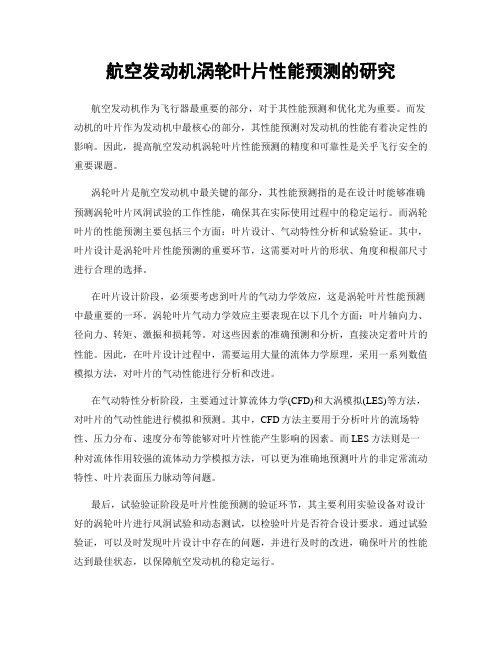 航空发动机涡轮叶片性能预测的研究

航空发动机作为飞行器最重要的部分，对于其性能预测和优化尤为重要。而发动机的叶片作为发动机中最核心的部分，其性能预测对发动机的性能有着决定性的影响。因此，提高航空发动机涡轮叶片性能预测的精度和可靠性是关乎飞行安全的重要课题。

涡轮叶片是航空发动机中最关键的部分，其性能预测指的是在设计时能够准确预测涡轮叶片风洞试验的工作性能，确保其在实际使用过程中的稳定运行。而涡轮叶片的性能预测主要包括三个方面：叶片设计、气动特性分析和试验验证。其中，叶片设计是涡轮叶片性能预测的重要环节，这需要对叶片的形状、角度和根部尺寸进行合理的选择。

在叶片设计阶段，必须要考虑到叶片的气动力学效应，这是涡轮叶片性能预测中最重要的一环。涡轮叶片气动力学效应主要表现在以下几个方面：叶片轴向力、径向力、转矩、激振和损耗等。对这些因素的准确预测和分析，直接决定着叶片的性能。因此，在叶片设计过程中，需要运用大量的流体力学原理，采用一系列数值模拟方法，对叶片的气动性能进行分析和改进。

在气动特性分析阶段，主要通过计算流体力学(CFD)和大涡模拟(LES)等方法，对叶片的气动性能进行模拟和预测。其中，CFD方法主要用于分析叶片的流场特性、压力分布、速度分布等能够对叶片性能产生影响的因素。而LES方法则是一种对流体作用较强的流体动力学模拟方法，可以更为准确地预测叶片的非定常流动特性、叶片表面压力脉动等问题。

最后，试验验证阶段是叶片性能预测的验证环节，其主要利用实验设备对设计好的涡轮叶片进行风洞试验和动态测试，以检验叶片是否符合设计要求。通过试验验证，可以及时发现叶片设计中存在的问题，并进行及时的改进，确保叶片的性能达到最佳状态，以保障航空发动机的稳定运行。